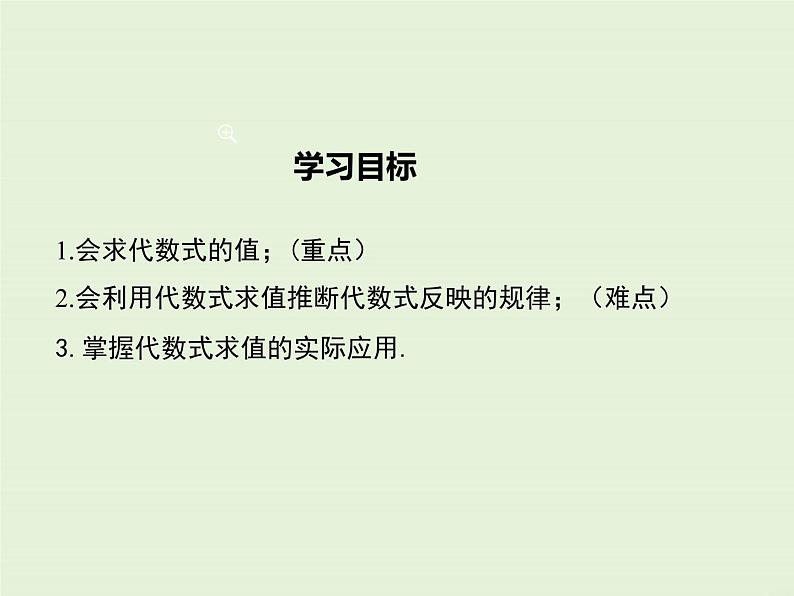 学习目标

1.会求代数式的值；（重点）

2.会利用代数式求值推断代数式反映的规律；（难点）

3. 掌握代数式求值的实际应用.